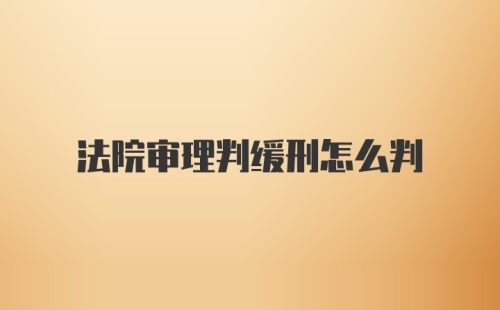 法院审理判缓刑怎么判